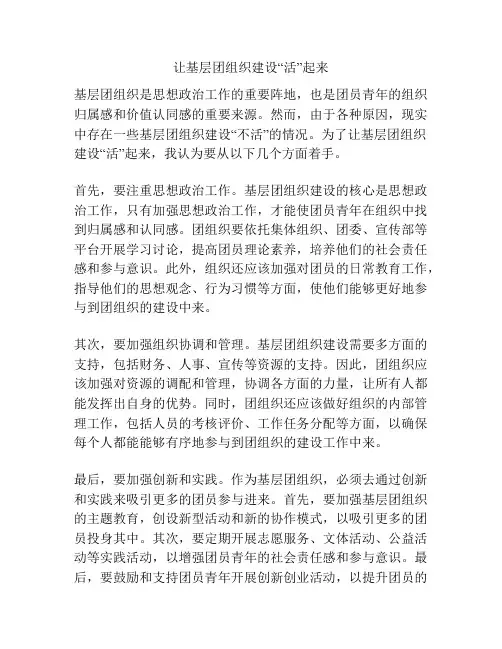 让基层团组织建设“活”起来

基层团组织是思想政治工作的重要阵地，也是团员青年的组织归属感和价值认同感的重要来源。然而，由于各种原因，现实中存在一些基层团组织建设“不活”的情况。为了让基层团组织建设“活”起来，我认为要从以下几个方面着手。

首先，要注重思想政治工作。基层团组织建设的核心是思想政治工作，只有加强思想政治工作，才能使团员青年在组织中找到归属感和认同感。团组织要依托集体组织、团委、宣传部等平台开展学习讨论，提高团员理论素养，培养他们的社会责任感和参与意识。此外，组织还应该加强对团员的日常教育工作，指导他们的思想观念、行为习惯等方面，使他们能够更好地参与到团组织的建设中来。

其次，要加强组织协调和管理。基层团组织建设需要多方面的支持，包括财务、人事、宣传等资源的支持。因此，团组织应该加强对资源的调配和管理，协调各方面的力量，让所有人都能发挥出自身的优势。同时，团组织还应该做好组织的内部管理工作，包括人员的考核评价、工作任务分配等方面，以确保每个人都能能够有序地参与到团组织的建设工作中来。

最后，要加强创新和实践。作为基层团组织，必须去通过创新和实践来吸引更多的团员参与进来。首先，要加强基层团组织的主题教育，创设新型活动和新的协作模式，以吸引更多的团员投身其中。其次，要定期开展志愿服务、文体活动、公益活动等实践活动，以增强团员青年的社会责任感和参与意识。最后，要鼓励和支持团员青年开展创新创业活动，以提升团员的